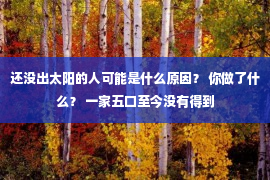 还没出太阳的人可能是什么原因？ 你做了什么？ 一家五口至今没有得到